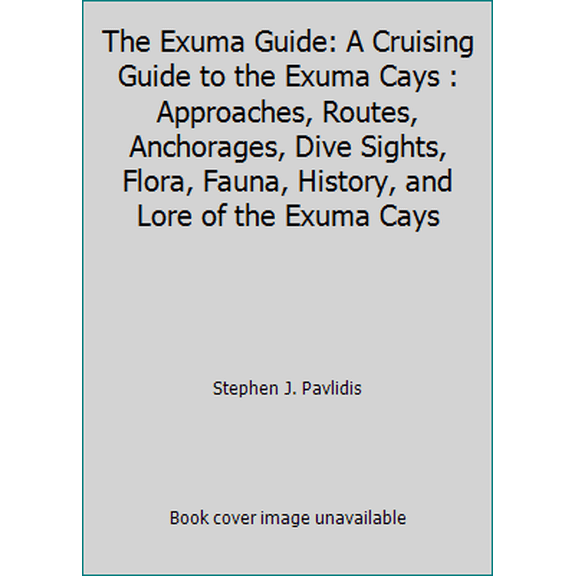 The Exuma Guide: A Cruising Guide to the Exuma Cays : Approaches, Routes, Anchorages, Dive Sights, Flora, Fauna, History, and Lore of the Exuma Cays

Stephen J. Pavlidis

Book cover image unavailable